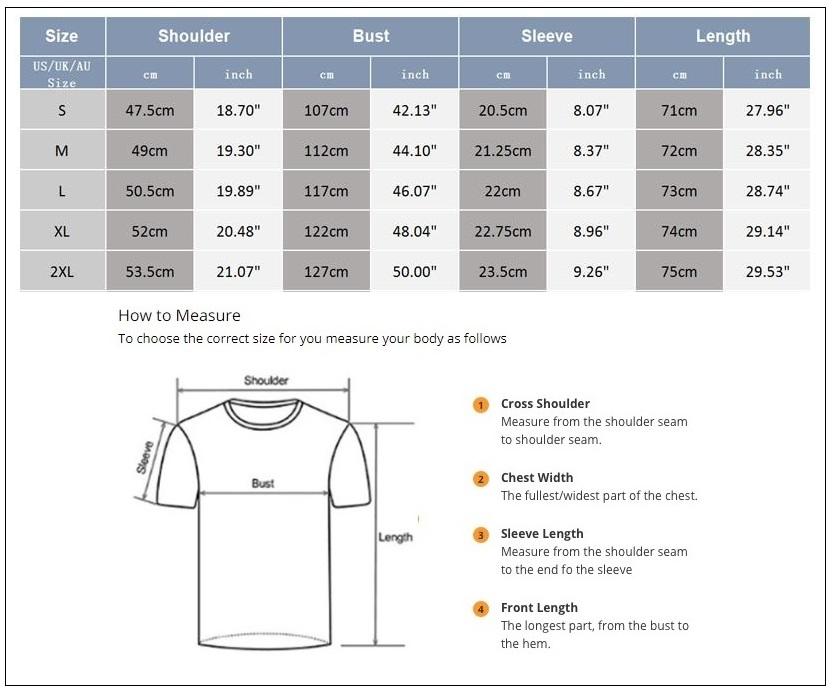 | Size | Shoulder | | Bust | | Sleeve | | Length | |
|---|---|---|---|---|---|---|---|---|
| US/UK/AU Size | cm | inch | cm | inch | cm | inch | cm | inch |
| S | 47.5cm | 18.70" | 107cm | 42.13" | 20.5cm | 8.07" | 71cm | 27.96" |
| M | 49cm | 19.30" | 112cm | 44.10" | 21.25cm | 8.37" | 72cm | 28.35" |
| L | 50.5cm | 19.89" | 117cm | 46.07" | 22cm | 8.67" | 73cm | 28.74" |
| XL | 52cm | 20.48" | 122cm | 48.04" | 22.75cm | 8.96" | 74cm | 29.14" |
| 2XL | 53.5cm | 21.07" | 127cm | 50.00" | 23.5cm | 9.26" | 75cm | 29.53" |

How to Measure
To choose the correct size for you measure your body as follows

Shoulder
Sleeve
Bust
Length

1 Cross Shoulder
Measure from the shoulder seam to shoulder seam.

2 Chest Width
The fullest/widest part of the chest.

3 Sleeve Length
Measure from the shoulder seam to the end fo the sleeve

4 Front Length
The longest part, from the bust to the hem.